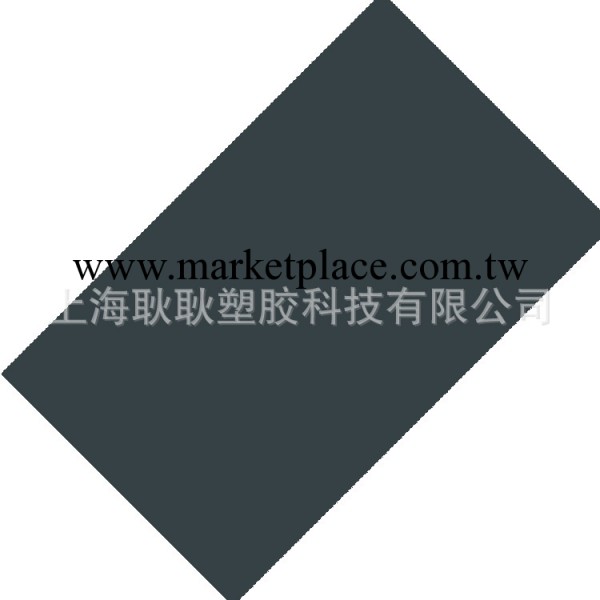 www.marketplace.com.tw
上海耿耿塑胶科技有限公司